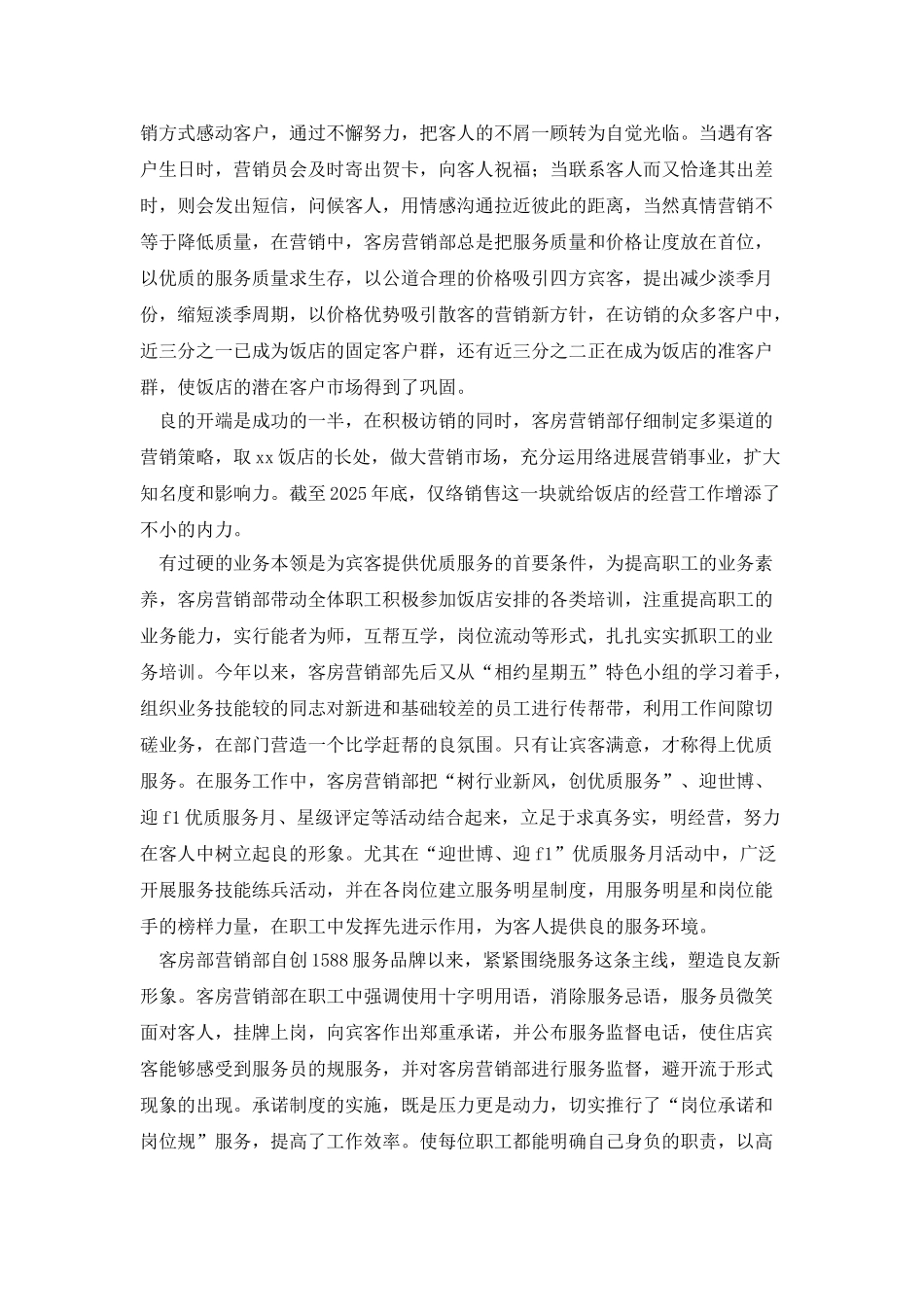 销方式感动客户，通过不懈努力，把客人的不屑一顾转为自觉光临。当遇有客户生日时，营销员会及时寄出贺卡，向客人祝福；当联系客人而又恰逢其出差时，则会发出短信，问候客人，用情感沟通拉近彼此的距离，当然真情营销不等于降低质量，在营销中，客房营销部总是把服务质量和价格让度放在首位，以优质的服务质量求生存，以公道合理的价格吸引四方宾客，提出减少淡季月份，缩短淡季周期，以价格优势吸引散客的营销新方针，在访销的众多客户中，近三分之一已成为饭店的固定客户群，还有近三分之二正在成为饭店的准客户群，使饭店的潜在客户市场得到了巩固。

良的开端是成功的一半，在积极访销的同时，客房营销部仔细制定多渠道的营销策略，取xx饭店的长处，做大营销市场，充分运用络进展营销事业，扩大知名度和影响力。截至2025年底，仅络销售这一块就给饭店的经营工作增添了不小的内力。

有过硬的业务本领是为宾客提供优质服务的首要条件，为提高职工的业务素养，客房营销部带动全体职工积极参加饭店安排的各类培训，注重提高职工的业务能力，实行能者为师，互帮互学，岗位流动等形式，扎扎实实抓职工的业务培训。今年以来，客房营销部先后又从“相约星期五”特色小组的学习着手，组织业务技能较的同志对新进和基础较差的员工进行传帮带，利用工作间隙切磋业务，在部门营造一个比学赶帮的良氛围。只有让宾客满意，才称得上优质服务。在服务工作中，客房营销部把“树行业新风，创优质服务”、迎世博、迎f1优质服务月、星级评定等活动结合起来，立足于求真务实，明经营，努力在客人中树立起良的形象。尤其在“迎世博、迎f1”优质服务月活动中，广泛开展服务技能练兵活动，并在各岗位建立服务明星制度，用服务明星和岗位能手的榜样力量，在职工中发挥先进示作用，为客人提供良的服务环境。

客房部营销部自创1588服务品牌以来，紧紧围绕服务这条主线，塑造良友新形象。客房营销部在职工中强调使用十字明用语，消除服务忌语，服务员微笑面对客人，挂牌上岗，向宾客作出郑重承诺，并公布服务监督电话，使住店宾客能够感受到服务员的规服务，并对客房营销部进行服务监督，避开流于形式现象的出现。承诺制度的实施，既是压力更是动力，切实推行了“岗位承诺和岗位规”服务，提高了工作效率。使每位职工都能明确自己身负的职责，以高